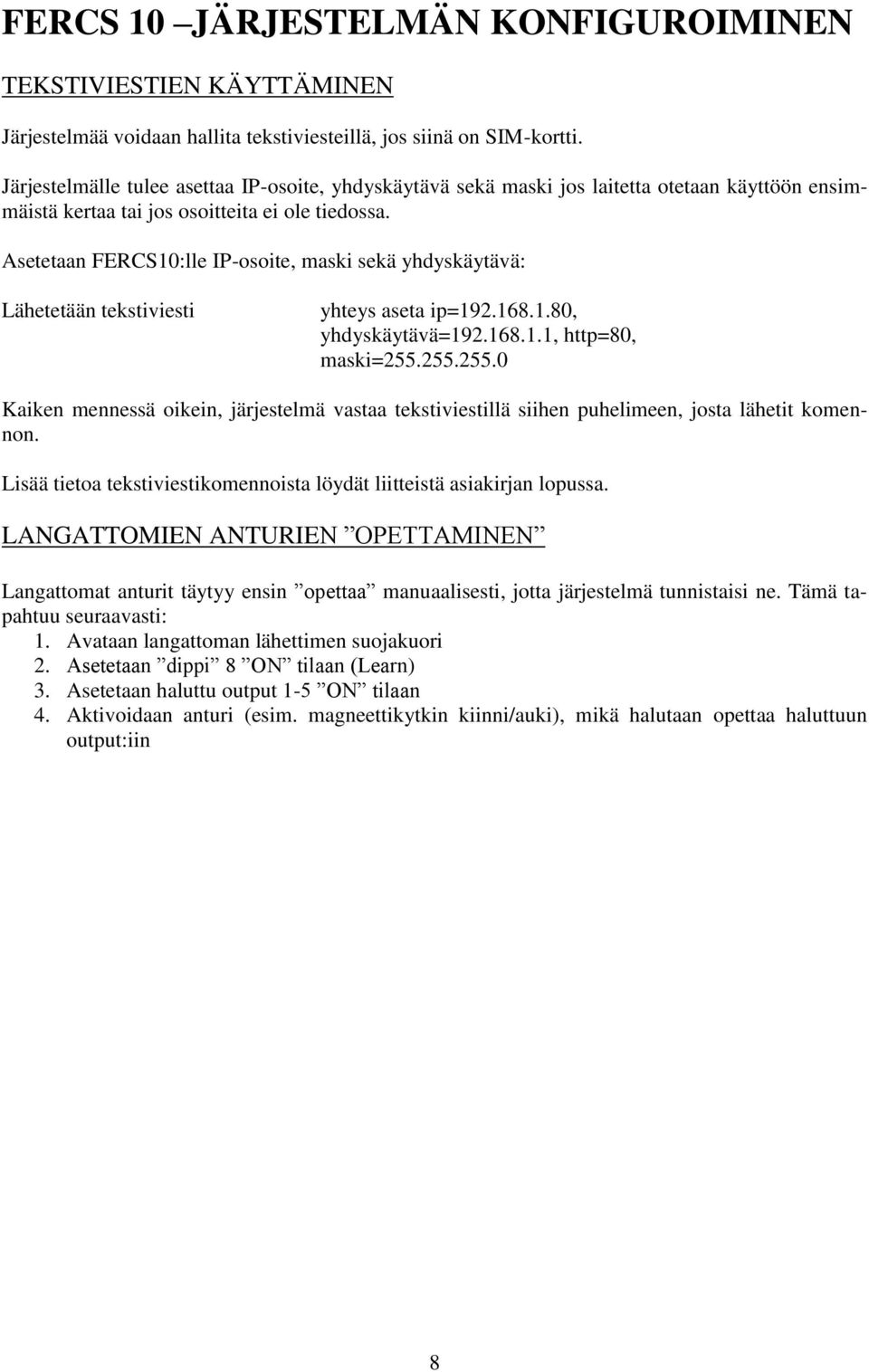 FERCS 10 –JÄRJESTELMÄN KONFIGUROIMINEN

TEKSTIVIESTIEN KÄYTTÄMINEN

Järjestelmää voidaan hallita tekstiviesteillä, jos siinä on SIM-kortti.

Järjestelmälle tulee asettaa IP-osoite, yhdyskäytävä sekä maski jos laitetta otetaan käyttöön ensimmäistä kertaa tai jos osoitteita ei ole tiedossa.

Asetetaan FERCS10:lle IP-osoite, maski sekä yhdyskäytävä:

Lähetetään tekstiviesti yhteys aseta ip=192.168.1.80, yhdyskäytävä=192.168.1.1, http=80, maski=255.255.255.0

Kaiken mennessä oikein, järjestelmä vastaa tekstiviestillä siihen puhelimeen, josta lähetit komennon.

Lisää tietoa tekstiviestikomennoista löydät liitteistä asiakirjan lopussa.

LANGATTOMIEN ANTURIEN ”OPETTAMINEN”

Langattomat anturit täytyy ensin ”opettaa” manuaalisesti, jotta järjestelmä tunnistaisi ne. Tämä tapahtuu seuraavasti:
1. Avataan langattoman lähettimen suojakuori
2. Asetetaan ”dippi” 8 ”ON” tilaan (Learn)
3. Asetetaan haluttu output 1-5 ”ON” tilaan
4. Aktivoidaan anturi (esim. magneettikytkin kiinni/auki), mikä halutaan opettaa haluttuun output:iin

8